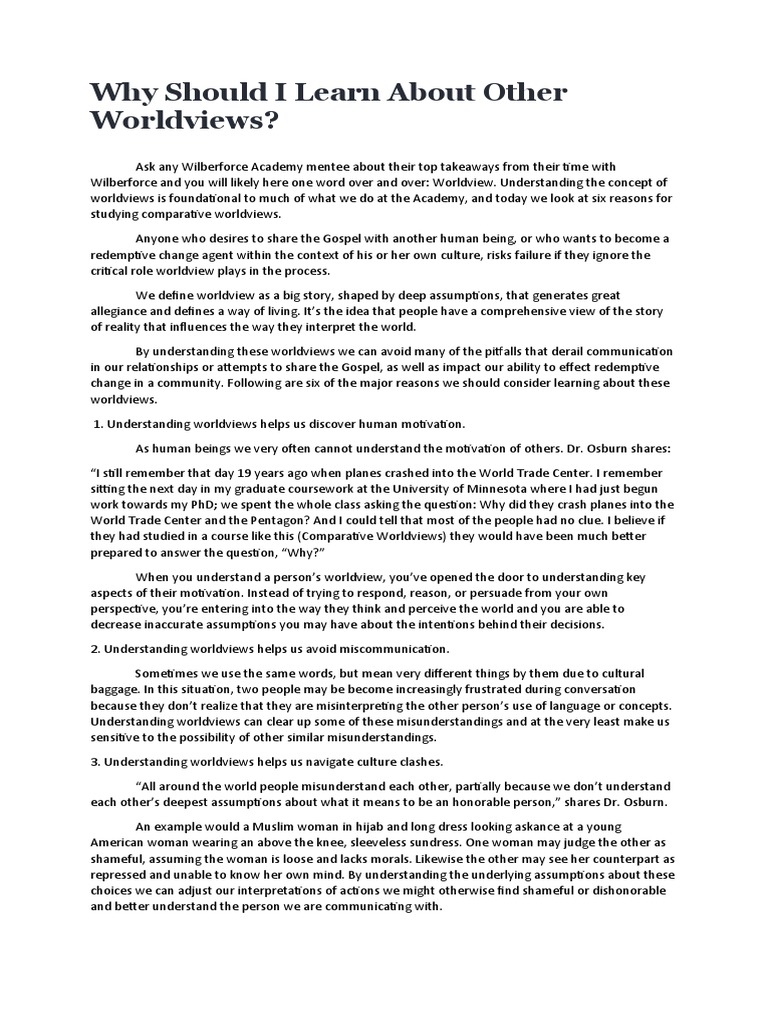 Why Should I Learn About Other Worldviews?

Ask any Wilberforce Academy mentee about their top takeaways from their time with Wilberforce and you will likely here one word over and over: Worldview. Understanding the concept of worldviews is foundational to much of what we do at the Academy, and today we look at six reasons for studying comparative worldviews.

Anyone who desires to share the Gospel with another human being, or who wants to become a redemptive change agent within the context of his or her own culture, risks failure if they ignore the critical role worldview plays in the process.

We define worldview as a big story, shaped by deep assumptions, that generates great allegiance and defines a way of living. It's the idea that people have a comprehensive view of the story of reality that influences the way they interpret the world.

By understanding these worldviews we can avoid many of the pitfalls that derail communication in our relationships or attempts to share the Gospel, as well as impact our ability to effect redemptive change in a community. Following are six of the major reasons we should consider learning about these worldviews.

1. Understanding worldviews helps us discover human motivation.

As human beings we very often cannot understand the motivation of others. Dr. Osburn shares:

"I still remember that day 19 years ago when planes crashed into the World Trade Center. I remember sitting the next day in my graduate coursework at the University of Minnesota where I had just begun work towards my PhD; we spent the whole class asking the question: Why did they crash planes into the World Trade Center and the Pentagon? And I could tell that most of the people had no clue. I believe if they had studied in a course like this (Comparative Worldviews) they would have been much better prepared to answer the question, "Why?"

When you understand a person's worldview, you've opened the door to understanding key aspects of their motivation. Instead of trying to respond, reason, or persuade from your own perspective, you're entering into the way they think and perceive the world and you are able to decrease inaccurate assumptions you may have about the intentions behind their decisions.

2. Understanding worldviews helps us avoid miscommunication.

Sometimes we use the same words, but mean very different things by them due to cultural baggage. In this situation, two people may be become increasingly frustrated during conversation because they don't realize that they are misinterpreting the other person's use of language or concepts. Understanding worldviews can clear up some of these misunderstandings and at the very least make us sensitive to the possibility of other similar misunderstandings.

3. Understanding worldviews helps us navigate culture clashes.

"All around the world people misunderstand each other, partially because we don't understand each other's deepest assumptions about what it means to be an honorable person," shares Dr. Osburn.

An example would a Muslim woman in hijab and long dress looking askance at a young American woman wearing an above the knee, sleeveless sundress. One woman may judge the other as shameful, assuming the woman is loose and lacks morals. Likewise the other may see her counterpart as repressed and unable to know her own mind. By understanding the underlying assumptions about these choices we can adjust our interpretations of actions we might otherwise find shameful or dishonorable and better understand the person we are communicating with.